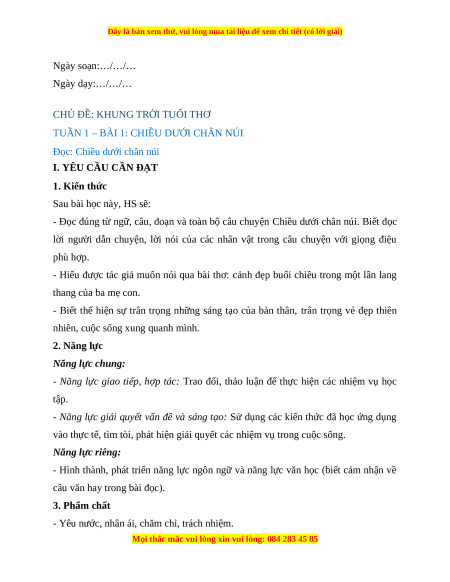 Đây là bản xem thử, vui lòng mua tài liệu để xem chi tiết (có lời giải)

Ngày soạn:…/…/…

Ngày dạy:…/…/…

CHỦ ĐỀ: KHUNG TRỜI TUỔI THƠ

TUẦN 1 – BÀI 1: CHIỀU DƯỚI CHÂN NÚI

Đọc: Chiều dưới chân núi

I. YÊU CẦU CẦN ĐẠT

1. Kiến thức

Sau bài học này, HS sẽ:

- Đọc đúng từ ngữ, câu, đoạn và toàn bộ câu chuyện Chiều dưới chân núi. Biết đọc lời người dẫn chuyện, lời nói của các nhân vật trong câu chuyện với giọng điệu phù hợp.

- Hiểu được tác giả muốn nói qua bài thơ: cảnh đẹp buổi chiều trong một lần lang thang của ba mẹ con.

- Biết thể hiện sự trân trọng những sáng tạo của bản thân, trân trọng vẻ đẹp thiên nhiên, cuộc sống xung quanh mình.

2. Năng lực

Năng lực chung:

- Năng lực giao tiếp, hợp tác: Trao đổi, thảo luận để thực hiện các nhiệm vụ học tập.

- Năng lực giải quyết vấn đề và sáng tạo: Sử dụng các kiến thức đã học ứng dụng vào thực tế, tìm tòi, phát hiện giải quyết các nhiệm vụ trong cuộc sống.

Năng lực riêng:

- Hình thành, phát triển năng lực ngôn ngữ và năng lực văn học (biết cảm nhận về câu văn hay trong bài đọc).

3. Phẩm chất

- Yêu nước, nhân ái, chăm chỉ, trách nhiệm.

Mọi thắc mắc vui lòng xin vui lòng: 084 283 45 85